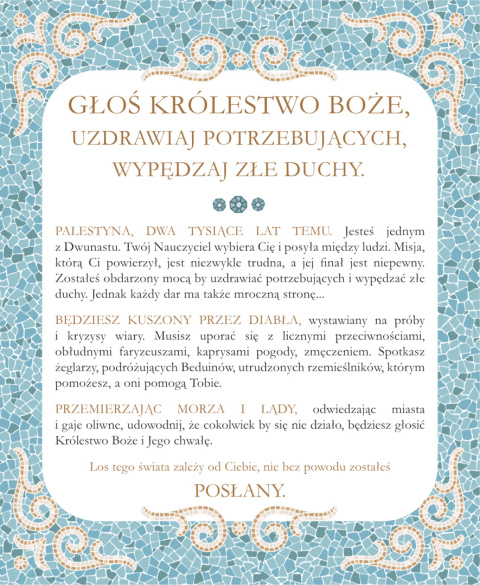 GŁOŚ KRÓLESTWO BOŻE,
UZDRAWIAJ POTRZEBUJĄCYCH,
WYPĘDZAJ ZŁE DUCHY.

PALESTYNA, DWA TYSIĄCE LAT TEMU. Jesteś jednym z Dwunastu. Twój Nauczyciel wybiera Cię i posyła między ludzi. Misja, którą Ci powierzył, jest niezwykle trudna, a jej finał jest niepewny. Zostałeś obdarzony mocą by uzdrawiać potrzebujących i wypędzać złe duchy. Jednak każdy dar ma także mroczną stronę...

BĘDZIESZ KUSZONY PRZEZ DIABŁA, wystawiany na próby i kryzysy wiary. Musisz uporać się z licznymi przeciwnościami, obłudnymi faryzeuszami, kaprysami pogody, zmęczeniem. Spotkasz żeglarzy, podróżujących Beduinów, utrudzonych rzemieślników, którym pomożesz, a oni pomogą Tobie.

PRZEMIERZAJĄC MORZA I LĄDY, odwiedzając miasta i gaje oliwne, udowodnij, że cokolwiek by się nie działo, będziesz głosić Królestwo Boże i Jego chwałę.

Los tego świata zależy od Ciebie, nie bez powodu zostałeś

POSŁANY.